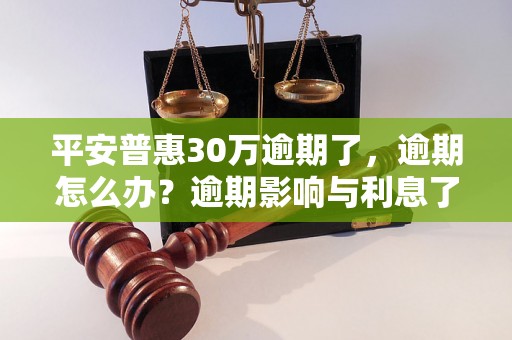 平安普惠30万逾期了，逾期怎么办？逾期影响与利息了